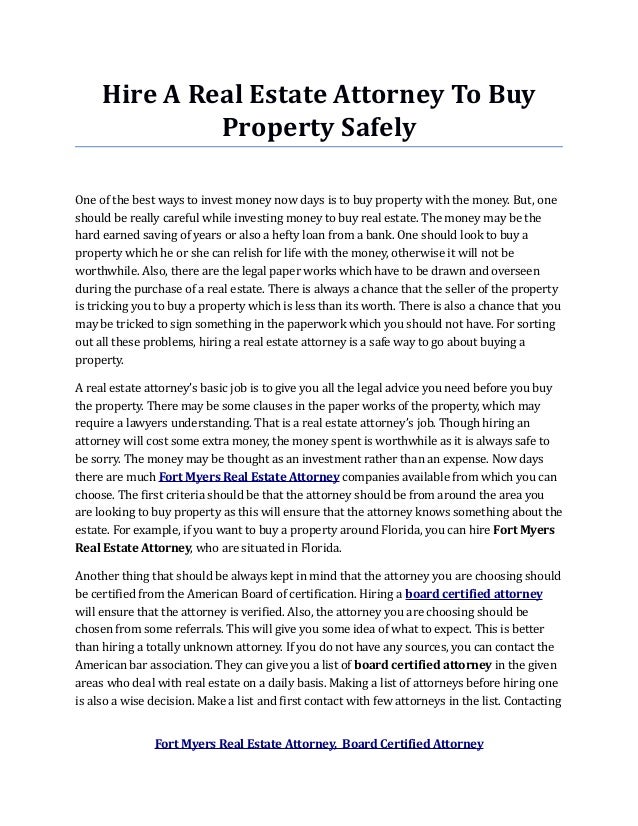 Hire A Real Estate Attorney To Buy Property Safely

One of the best ways to invest money now days is to buy property with the money. But, one should be really careful while investing money to buy real estate. The money may be the hard earned saving of years or also a hefty loan from a bank. One should look to buy a property which he or she can relish for life with the money, otherwise it will not be worthwhile. Also, there are the legal paper works which have to be drawn and overseen during the purchase of a real estate. There is always a chance that the seller of the property is tricking you to buy a property which is less than its worth. There is also a chance that you may be tricked to sign something in the paperwork which you should not have. For sorting out all these problems, hiring a real estate attorney is a safe way to go about buying a property.

A real estate attorney's basic job is to give you all the legal advice you need before you buy the property. There may be some clauses in the paper works of the property, which may require a lawyers understanding. That is a real estate attorney's job. Though hiring an attorney will cost some extra money, the money spent is worthwhile as it is always safe to be sorry. The money may be thought as an investment rather than an expense. Now days there are much Fort Myers Real Estate Attorney companies available from which you can choose. The first criteria should be that the attorney should be from around the area you are looking to buy property as this will ensure that the attorney knows something about the estate. For example, if you want to buy a property around Florida, you can hire Fort Myers Real Estate Attorney, who are situated in Florida.

Another thing that should be always kept in mind that the attorney you are choosing should be certified from the American Board of certification. Hiring a board certified attorney will ensure that the attorney is verified. Also, the attorney you are choosing should be chosen from some referrals. This will give you some idea of what to expect. This is better than hiring a totally unknown attorney. If you do not have any sources, you can contact the American bar association. They can give you a list of board certified attorney in the given areas who deal with real estate on a daily basis. Making a list of attorneys before hiring one is also a wise decision. Make a list and first contact with few attorneys in the list. Contacting

Fort Myers Real Estate Attorney, Board Certified Attorney